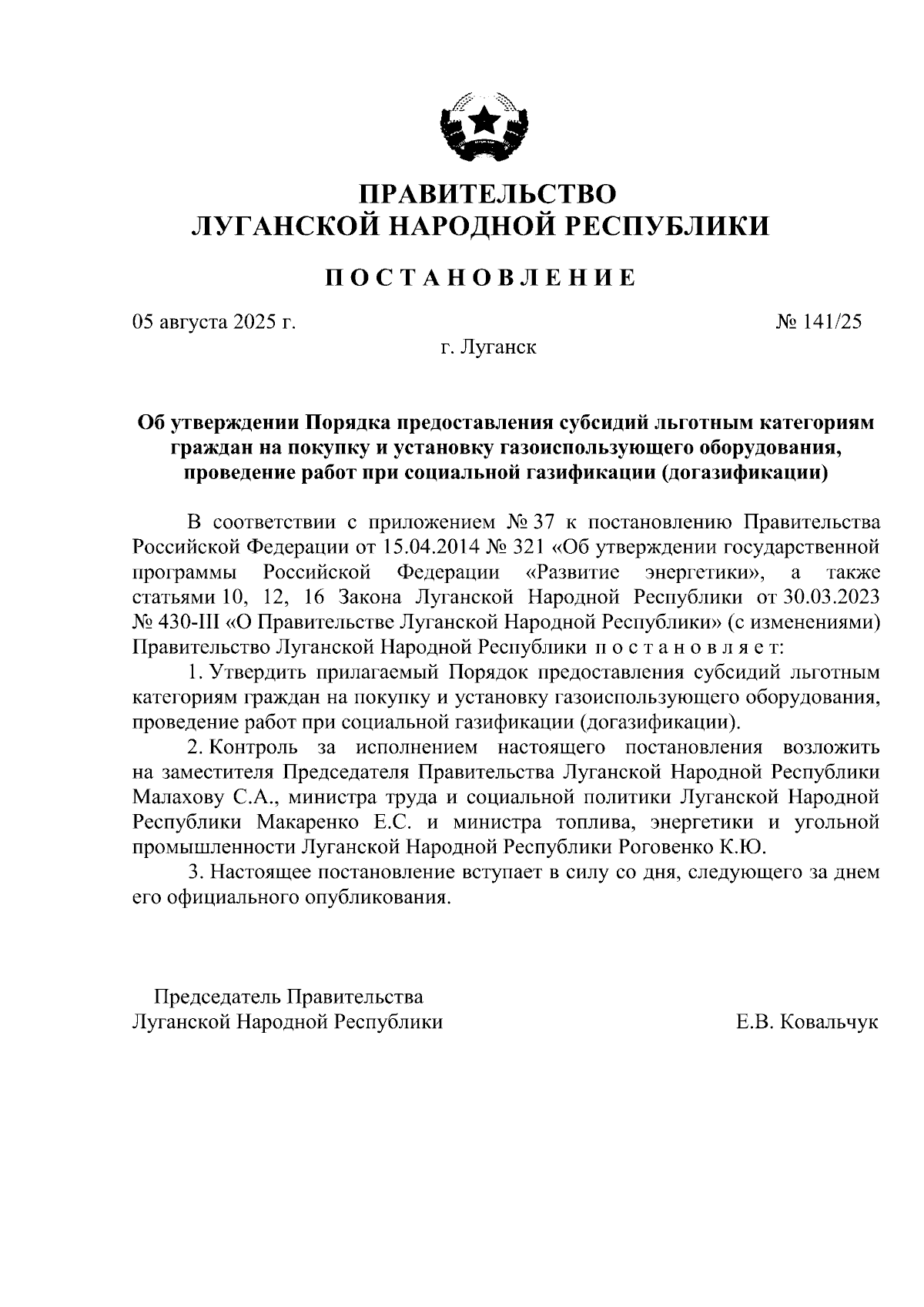 ПРАВИТЕЛЬСТВО
ЛУГАНСКОЙ НАРОДНОЙ РЕСПУБЛИКИ

ПОСТАНОВЛЕНИЕ

05 августа 2025 г.

№ 141/25

г. Луганск

Об утверждении Порядка предоставления субсидий льготным категориям граждан на покупку и установку газоиспользующего оборудования, проведение работ при социальной газификации (догазификации)

В соответствии с приложением № 37 к постановлению Правительства Российской Федерации от 15.04.2014 № 321 «Об утверждении государственной программы Российской Федерации «Развитие энергетики», а также статьями 10, 12, 16 Закона Луганской Народной Республики от 30.03.2023 № 430-III «О Правительстве Луганской Народной Республики» (с изменениями) Правительство Луганской Народной Республики постановляет:

1. Утвердить прилагаемый Порядок предоставления субсидий льготным категориям граждан на покупку и установку газоиспользующего оборудования, проведение работ при социальной газификации (догазификации).

2. Контроль за исполнением настоящего постановления возложить на заместителя Председателя Правительства Луганской Народной Республики Малахову С.А., министра труда и социальной политики Луганской Народной Республики Макаренко Е.С. и министра топлива, энергетики и угольной промышленности Луганской Народной Республики Роговенко К.Ю.

3. Настоящее постановление вступает в силу со дня, следующего за днем его официального опубликования.

Председатель Правительства
Луганской Народной Республики

Е.В. Ковальчук